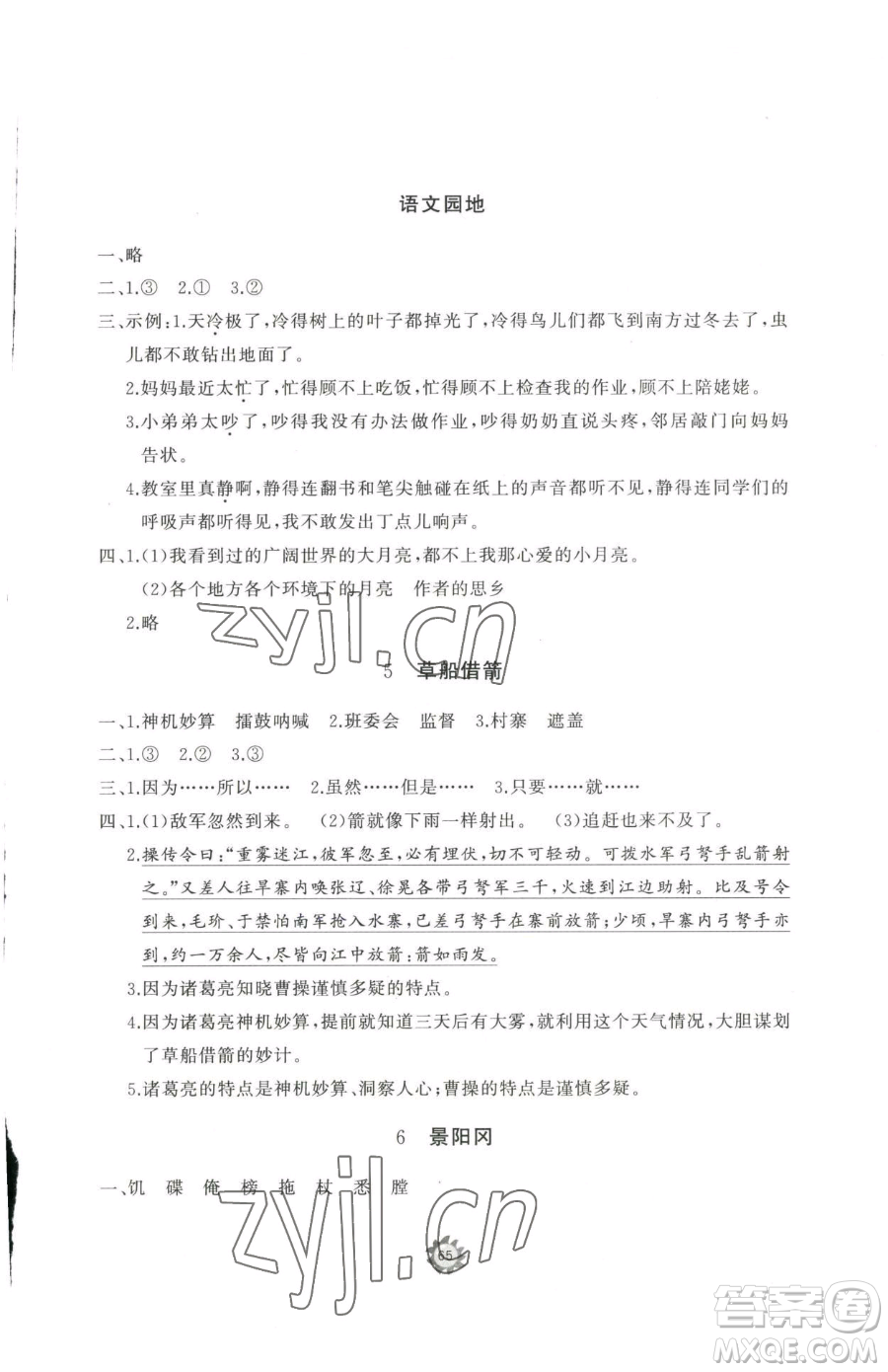 语文园地

一、略

二、1.③ 2.① 3.②

三、示例：1.天冷极了，冷得树上的叶子都掉光了，冷得鸟儿们都飞到南方过冬去了，虫儿都不敢钻出地面了。

2.妈妈最近太忙了，忙得顾不上吃饭，忙得顾不上检查我的作业，顾不上陪姥姥。

3.小弟弟太吵了，吵得我没有办法做作业，吵得奶奶直说头疼，邻居敲门向妈妈告状。

4.教室里真静啊，静得连翻书和笔尖触碰在纸上的声音都听不见，静得连同学们的呼吸声都听得见，我不敢发出丁点儿响声。

四、1.(1)我看到过的广阔世界的大月亮，都不上我那心爱的小月亮。

(2)各个地方各个环境下的月亮 作者的思乡

2.略

zyjl.cn

5 草船借箭

一、1.神机妙算 擂鼓呐喊 2.班委会 监督 3.村寨 遮盖

二、1.③ 2.② 3.③

三、1.因为……所以…… 2.虽然……但是…… 3.只要……就……

四、1.(1)敌军忽然到来。 (2)箭就像下雨一样射出。 (3)追赶也来不及了。

2.操传令曰："重雾迷江，彼军忽至，必有埋伏，切不可轻动。可拨水军弓弩手乱箭射之。"又差人往旱寨内唤张辽、徐晃各带弓弩军三千，火速到江边助射。比及号令到来，毛玠、于禁怕南军抢入水寨，已差弓弩手在寨前放箭；少顷，旱寨内弓弩手亦到，约一万余人，尽皆向江中放箭：箭如雨发。

3.因为诸葛亮知晓曹操谨慎多疑的特点。

4.因为诸葛亮神机妙算，提前就知道三天后有大雾，就利用这个天气情况，大胆谋划了草船借箭的妙计。

5.诸葛亮的特点是神机妙算、洞察人心；曹操的特点是谨慎多疑。

6 景阳冈

一、饥 碟 俺 榜 拖 杖 悉 膛

zyjl.cn

55

答案圈
MXQE.COM